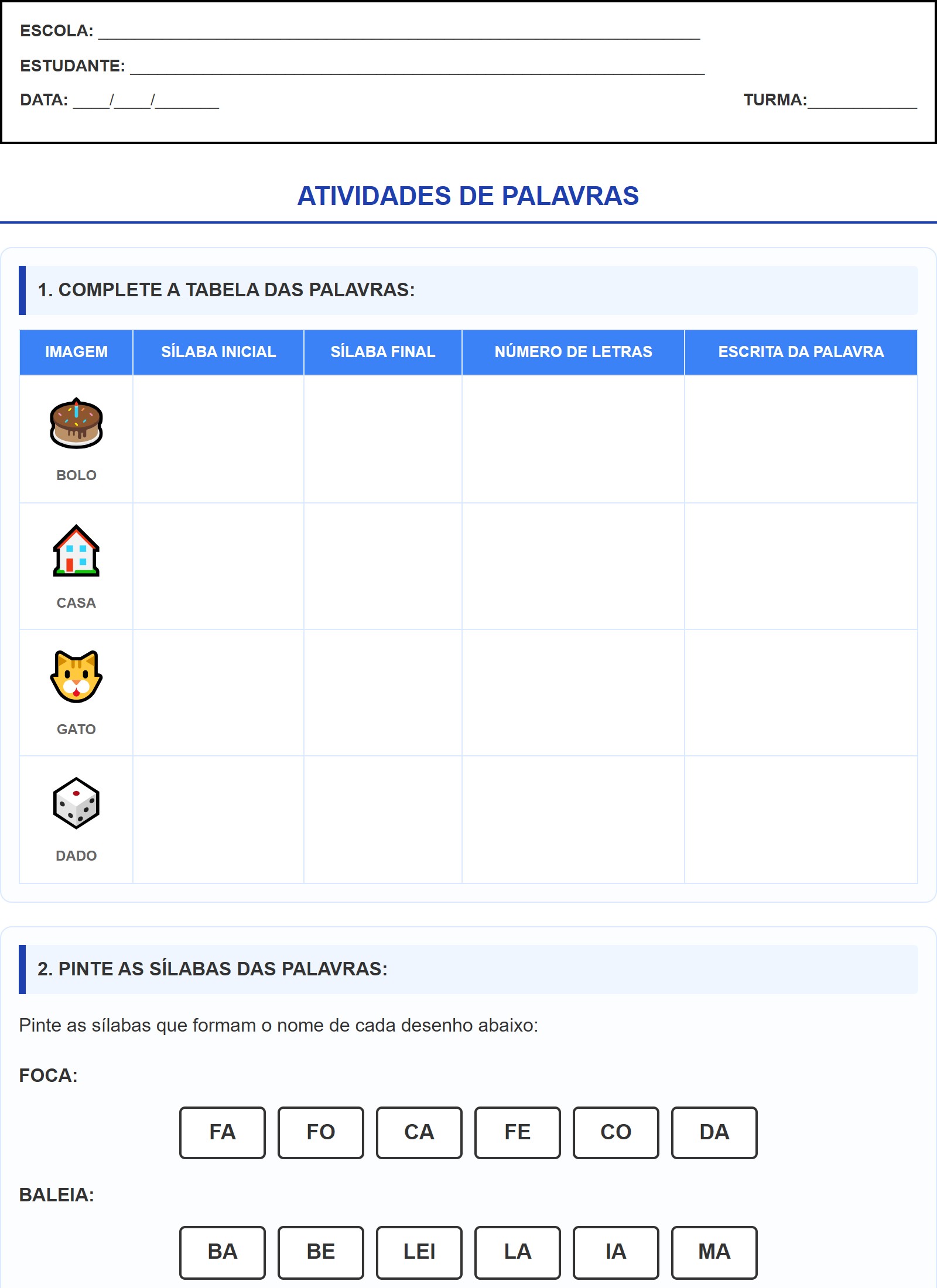 ESCOLA: ____

ESTUDANTE: ____

DATA: ____/____/____ TURMA:____

ATIVIDADES DE PALAVRAS

1. COMPLETE A TABELA DAS PALAVRAS:

| IMAGEM | SÍLABA INICIAL | SÍLABA FINAL | NÚMERO DE LETRAS | ESCRITA DA PALAVRA |
|---|---|---|---|---|
| BOLO | | | | |
| CASA | | | | |
| GATO | | | | |
| DADO | | | | |

2. PINTE AS SÍLABAS DAS PALAVRAS:

Pinte as sílabas que formam o nome de cada desenho abaixo:

FOCA:

FA FO CA FE CO DA

BALEIA:

BA BE LEI LA IA MA